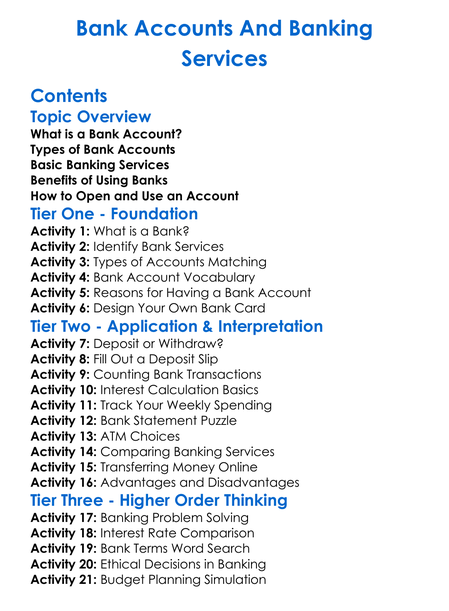 Bank Accounts And Banking Services

Contents

Topic Overview

What is a Bank Account?
Types of Bank Accounts
Basic Banking Services
Benefits of Using Banks
How to Open and Use an Account

Tier One - Foundation

Activity 1: What is a Bank?
Activity 2: Identify Bank Services
Activity 3: Types of Accounts Matching
Activity 4: Bank Account Vocabulary
Activity 5: Reasons for Having a Bank Account
Activity 6: Design Your Own Bank Card

Tier Two - Application & Interpretation

Activity 7: Deposit or Withdraw?
Activity 8: Fill Out a Deposit Slip
Activity 9: Counting Bank Transactions
Activity 10: Interest Calculation Basics
Activity 11: Track Your Weekly Spending
Activity 12: Bank Statement Puzzle
Activity 13: ATM Choices
Activity 14: Comparing Banking Services
Activity 15: Transferring Money Online
Activity 16: Advantages and Disadvantages

Tier Three - Higher Order Thinking

Activity 17: Banking Problem Solving
Activity 18: Interest Rate Comparison
Activity 19: Bank Terms Word Search
Activity 20: Ethical Decisions in Banking
Activity 21: Budget Planning Simulation